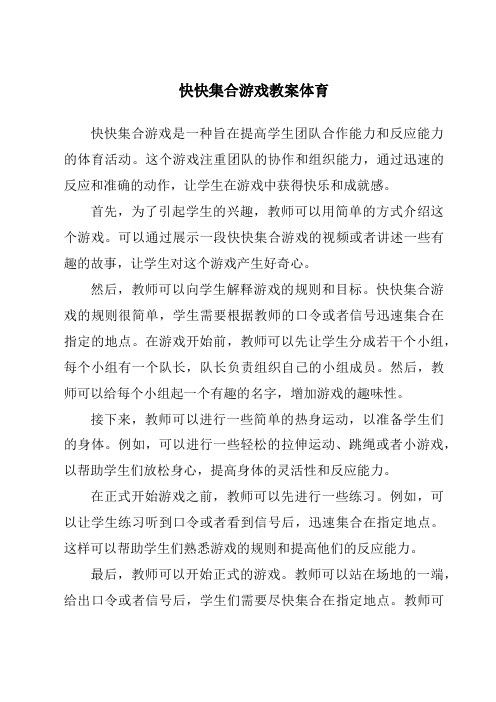 快快集合游戏教案体育

快快集合游戏是一种旨在提高学生团队合作能力和反应能力的体育活动。这个游戏注重团队的协作和组织能力，通过迅速的反应和准确的动作，让学生在游戏中获得快乐和成就感。

首先，为了引起学生的兴趣，教师可以用简单的方式介绍这个游戏。可以通过展示一段快快集合游戏的视频或者讲述一些有趣的故事，让学生对这个游戏产生好奇心。

然后，教师可以向学生解释游戏的规则和目标。快快集合游戏的规则很简单，学生需要根据教师的口令或者信号迅速集合在指定的地点。在游戏开始前，教师可以先让学生分成若干个小组，每个小组有一个队长，队长负责组织自己的小组成员。然后，教师可以给每个小组起一个有趣的名字，增加游戏的趣味性。

接下来，教师可以进行一些简单的热身运动，以准备学生们的身体。例如，可以进行一些轻松的拉伸运动、跳绳或者小游戏，以帮助学生们放松身心，提高身体的灵活性和反应能力。

在正式开始游戏之前，教师可以先进行一些练习。例如，可以让学生练习听到口令或者看到信号后，迅速集合在指定地点。这样可以帮助学生们熟悉游戏的规则和提高他们的反应能力。

最后，教师可以开始正式的游戏。教师可以站在场地的一端，给出口令或者信号后，学生们需要尽快集合在指定地点。教师可